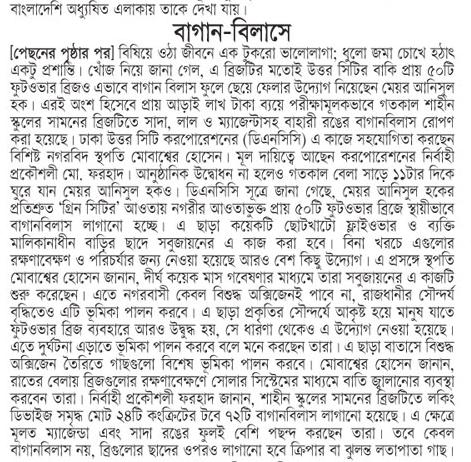 বাংলাদেশি অধ্যুষিত এলাকায় তাকে দেখা যায়।

বাগান-বিলাসে

[পেছনের পৃষ্ঠার পর] বিষিয়ে ওঠা জীবনে এক টুকরো ভালোলাগা; ধুলো জমা চোখে হঠাৎ একটু প্রশান্তি। খোঁজ নিয়ে জানা গেল, এ ব্রিজটির মতোই উত্তর সিটির বাকি প্রায় ৫০টি ফুটওভার ব্রিজও এভাবে বাগান বিলাস ফুলে ছেয়ে ফেলার উদ্যোগ নিয়েছেন মেয়র আনিসুল হক। এরই অংশ হিসেবে প্রায় আড়াই লাখ টাকা ব্যয়ে পরীক্ষামূলকভাবে গতকাল শাহীন স্কুলের সামনের ব্রিজটিতে সাদা, লাল ও ম্যাজেন্টাসহ বাহারী রঙের বাগানবিলাস রোপণ করা হয়েছে। ঢাকা উত্তর সিটি করপোরেশনের (ডিএনসিসি) এ কাজে সহযোগিতা করছেন বিশিষ্ট নগরবিদ স্থপতি মোবাশ্বের হোসেন। মূল দায়িত্বে আছেন করপোরেশনের নির্বাহী প্রকৌশলী মো. ফরহাদ। আনুষ্ঠানিক উদ্বোধন না হলেও গতকাল বেলা সাড়ে ১১টার দিকে ঘুরে যান মেয়র আনিসুল হকও। ডিএনসিসি সূত্রে জানা গেছে, মেয়র আনিসুল হকের প্রতিশ্রুত 'গ্রিন সিটির' আওতায় নগরীর আওতাভুক্ত প্রায় ৫০টি ফুটওভার ব্রিজে স্থায়ীভাবে বাগানবিলাস লাগানো হচ্ছে। এ ছাড়া কয়েকটি ছোটখাটো ফ্লাইওভার ও ব্যক্তি মালিকানাধীন বাড়ির ছাদে সবুজায়নের এ কাজ করা হবে। বিনা খরচে এগুলোর রক্ষণাবেক্ষণ ও পরিচর্যার জন্য নেওয়া হয়েছে আরও বেশ কিছু উদ্যোগ। এ প্রসঙ্গে স্থপতি মোবাশ্বের হোসেন জানান, দীর্ঘ কয়েক মাস গবেষণার মাধ্যমে তারা সবুজায়নের এ কাজটি শুরু করেছেন। এতে নগরবাসী কেবল বিশুদ্ধ অক্সিজেনই পাবে না, রাজধানীর সৌন্দর্য বৃদ্ধিতেও এটি ভূমিকা পালন করবে। এ ছাড়া প্রকৃতির সৌন্দর্যে আকৃষ্ট হয়ে মানুষ যাতে ফুটওভার ব্রিজ ব্যবহারে আরও উদ্বুদ্ধ হয়, সে ধারণা থেকেও এ উদ্যোগ নেওয়া হয়েছে। এতে দুর্ঘটনা এড়াতে ভূমিকা পালন করবে বলে মনে করছেন তারা। এ ছাড়া বাতাসে বিশুদ্ধ অক্সিজেন তৈরিতে গাছগুলো বিশেষ ভূমিকা পালন করবে। মোবাশ্বের হোসেন জানান, রাতের বেলায় ব্রিজগুলোর রক্ষণাবেক্ষণে সোলার সিস্টেমের মাধ্যমে বাতি জ্বালানোর ব্যবস্থা করবেন তারা। নির্বাহী প্রকৌশলী ফরহাদ জানান, শাহীন স্কুলের সামনের ব্রিজটিতে লকিং ডিভাইজ সমৃদ্ধ মোট ২৪টি কংক্রিটের টবে ৭২টি বাগানবিলাস লাগানো হয়েছে। এ ক্ষেত্রে মূলত ম্যাজেন্ডা এবং সাদা রঙের ফুলই বেশি পছন্দ করছেন তারা। তবে কেবল বাগানবিলাস নয়, ব্রিগুলোর ছাদের ওপরও লাগানো হবে ক্রিপার বা ঝুলন্ত লতাপাতা গাছ।